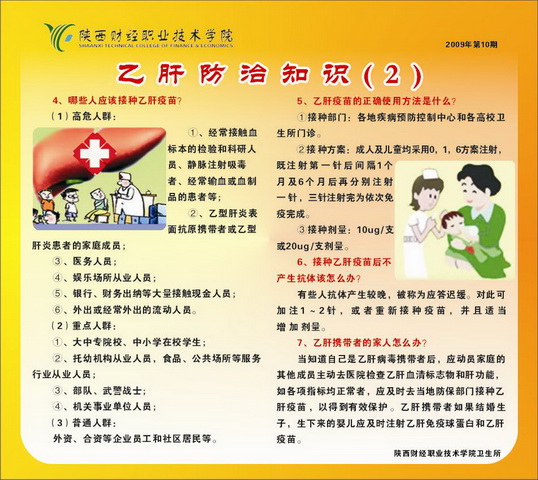 陕西财经职业技术学院
SHAANXI TECHNICAL COLLEGE OF FINANCE & ECONOMICS

2009年第10期

乙肝防治知识(2)

4、哪些人应该接种乙肝疫苗?

(1)高危人群:

①、经常接触血标本的检验和科研人员、静脉注射吸毒者、经常输血或血制品的患者等;

②、乙型肝炎表面抗原携带者或乙型肝炎患者的家庭成员;

③、医务人员;

④、娱乐场所从业人员;

⑤、银行、财务出纳等大量接触现金人员;

⑥、外出或经常外出的流动人员。

(2)重点人群:

①、大中专院校、中小学在校学生;

②、托幼机构从业人员,食品、公共场所等服务行业从业人员;

③、部队、武警战士;

④、机关事业单位人员;

(3)普通人群:

外资、合资等企业员工和社区居民等。

5、乙肝疫苗的正确使用方法是什么?

①接种部门:各地疾病预防控制中心和各高校卫生所门诊。

②接种方案:成人及儿童均采用0,1,6方案注射,既注射第一针后间隔1个月及6个月后再分别注射一针,三针注射完为依次免疫完成。

③接种剂量:10ug/支或20ug/支剂量。

6、接种乙肝疫苗后不产生抗体该怎么办?

有些人抗体产生较晚,被称为应答迟缓。对此可加注1~2针,或者重新接种疫苗,并且适当增加剂量。

7、乙肝携带者的家人怎么办?

当知道自己是乙肝病毒携带者后,应动员家庭的其他成员主动去医院检查乙肝血清标志物和肝功能,如各项指标均正常者,应及时去当地防保部门接种乙肝疫苗,以得到有效保护。乙肝携带者如果结婚生子,生下来的婴儿应及时注射乙肝免疫球蛋白和乙肝疫苗。

陕西财经职业技术学院卫生所